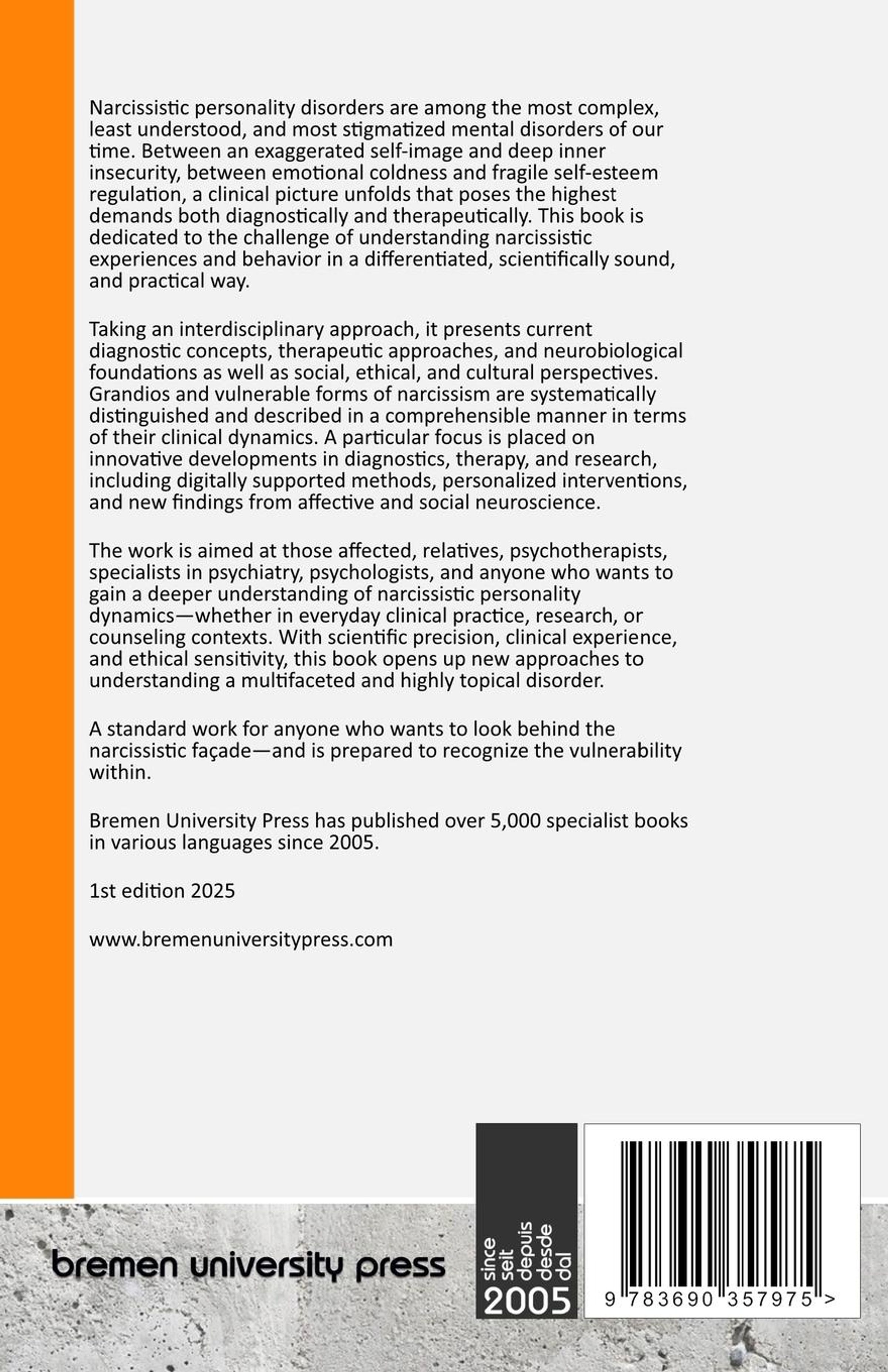 Narcissistic personality disorders are among the most complex, least understood, and most stigmatized mental disorders of our time. Between an exaggerated self-image and deep inner insecurity, between emotional coldness and fragile self-esteem regulation, a clinical picture unfolds that poses the highest demands both diagnostically and therapeutically. This book is dedicated to the challenge of understanding narcissistic experiences and behavior in a differentiated, scientifically sound, and practical way.

Taking an interdisciplinary approach, it presents current diagnostic concepts, therapeutic approaches, and neurobiological foundations as well as social, ethical, and cultural perspectives. Grandios and vulnerable forms of narcissism are systematically distinguished and described in a comprehensible manner in terms of their clinical dynamics. A particular focus is placed on innovative developments in diagnostics, therapy, and research, including digitally supported methods, personalized interventions, and new findings from affective and social neuroscience.

The work is aimed at those affected, relatives, psychotherapists, specialists in psychiatry, psychologists, and anyone who wants to gain a deeper understanding of narcissistic personality dynamics—whether in everyday clinical practice, research, or counseling contexts. With scientific precision, clinical experience, and ethical sensitivity, this book opens up new approaches to understanding a multifaceted and highly topical disorder.

A standard work for anyone who wants to look behind the narcissistic façade—and is prepared to recognize the vulnerability within.

Bremen University Press has published over 5,000 specialist books in various languages since 2005.

1st edition 2025

www.bremenuniversitypress.com

bremen university press

since seit depuis desde dal 2005

9 783690 357975 >